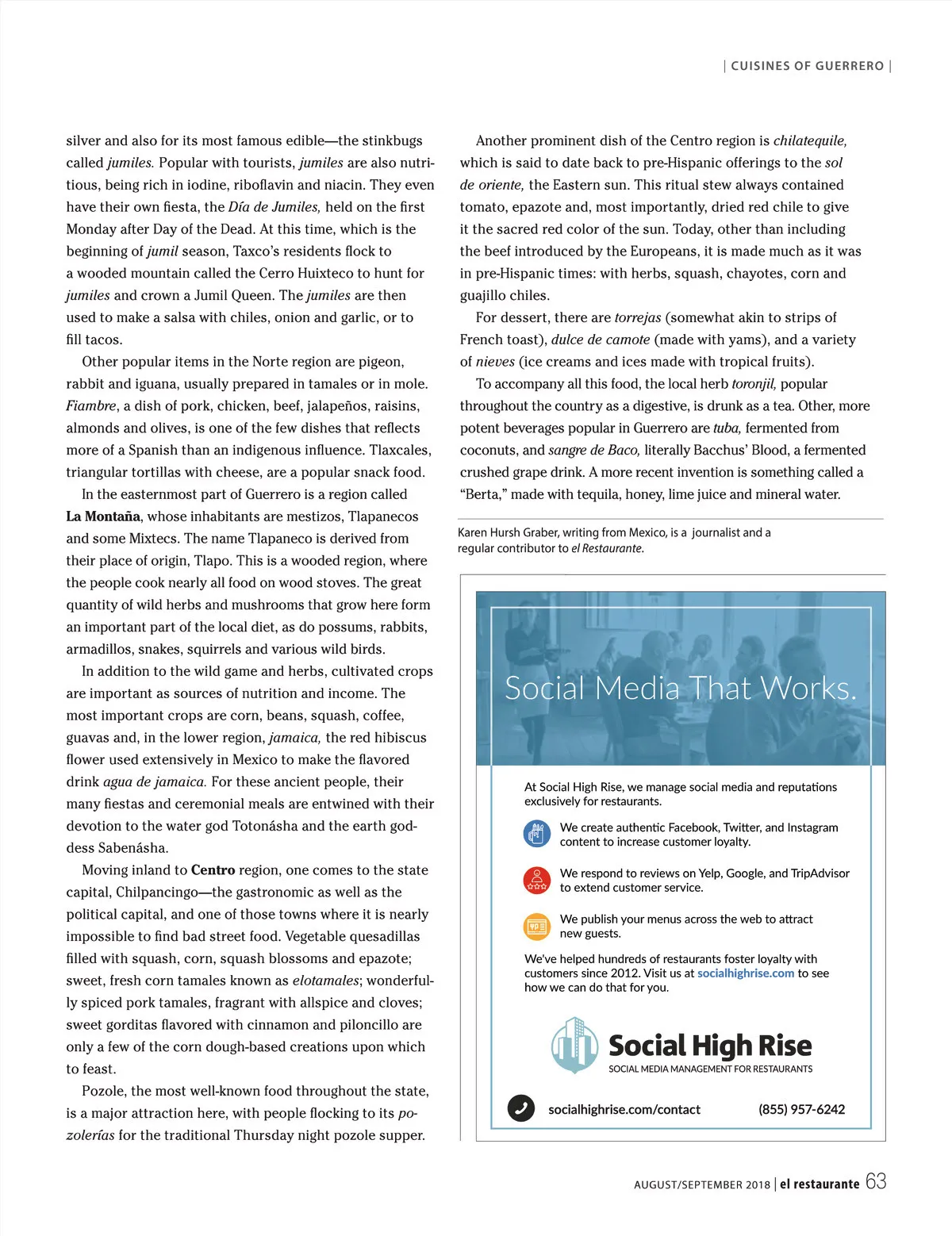 | CUISINES OF GUERRERO |

silver and also for its most famous edible—the stinkbugs called jumiles. Popular with tourists, jumiles are also nutritious, being rich in iodine, riboflavin and niacin. They even have their own fiesta, the Día de Jumiles, held on the first Monday after Day of the Dead. At this time, which is the beginning of jumil season, Taxco's residents flock to a wooded mountain called the Cerro Huixteco to hunt for jumiles and crown a Jumil Queen. The jumiles are then used to make a salsa with chiles, onion and garlic, or to fill tacos.

Other popular items in the Norte region are pigeon, rabbit and iguana, usually prepared in tamales or in mole. Fiambre, a dish of pork, chicken, beef, jalapeños, raisins, almonds and olives, is one of the few dishes that reflects more of a Spanish than an indigenous influence. Tlaxcales, triangular tortillas with cheese, are a popular snack food.

In the easternmost part of Guerrero is a region called La Montaña, whose inhabitants are mestizos, Tlapanecos and some Mixtecs. The name Tlapaneco is derived from their place of origin, Tlapo. This is a wooded region, where the people cook nearly all food on wood stoves. The great quantity of wild herbs and mushrooms that grow here form an important part of the local diet, as do possums, rabbits, armadillos, snakes, squirrels and various wild birds.

In addition to the wild game and herbs, cultivated crops are important as sources of nutrition and income. The most important crops are corn, beans, squash, coffee, guavas and, in the lower region, jamaica, the red hibiscus flower used extensively in Mexico to make the flavored drink agua de jamaica. For these ancient people, their many fiestas and ceremonial meals are entwined with their devotion to the water god Totonásha and the earth goddess Sabenásha.

Moving inland to Centro region, one comes to the state capital, Chilpancingo—the gastronomic as well as the political capital, and one of those towns where it is nearly impossible to find bad street food. Vegetable quesadillas filled with squash, corn, squash blossoms and epazote; sweet, fresh corn tamales known as elotamales; wonderfully spiced pork tamales, fragrant with allspice and cloves; sweet gorditas flavored with cinnamon and piloncillo are only a few of the corn dough-based creations upon which to feast.

Pozole, the most well-known food throughout the state, is a major attraction here, with people flocking to its pozolerías for the traditional Thursday night pozole supper.

Another prominent dish of the Centro region is chilatequile, which is said to date back to pre-Hispanic offerings to the sol de oriente, the Eastern sun. This ritual stew always contained tomato, epazote and, most importantly, dried red chile to give it the sacred red color of the sun. Today, other than including the beef introduced by the Europeans, it is made much as it was in pre-Hispanic times: with herbs, squash, chayotes, corn and guajillo chiles.

For dessert, there are torrejas (somewhat akin to strips of French toast), dulce de camote (made with yams), and a variety of nieves (ice creams and ices made with tropical fruits).

To accompany all this food, the local herb toronjil, popular throughout the country as a digestive, is drunk as a tea. Other, more potent beverages popular in Guerrero are tuba, fermented from coconuts, and sangre de Baco, literally Bacchus' Blood, a fermented crushed grape drink. A more recent invention is something called a "Berta," made with tequila, honey, lime juice and mineral water.

Karen Hursh Graber, writing from Mexico, is a journalist and a regular contributor to el Restaurante.

Social Media That Works.

At Social High Rise, we manage social media and reputations exclusively for restaurants.

We create authentic Facebook, Twitter, and Instagram content to increase customer loyalty.

We respond to reviews on Yelp, Google, and TripAdvisor to extend customer service.

We publish your menus across the web to attract new guests.

We've helped hundreds of restaurants foster loyalty with customers since 2012. Visit us at socialhighrise.com to see how we can do that for you.

Social High Rise
SOCIAL MEDIA MANAGEMENT FOR RESTAURANTS

socialhighrise.com/contact (855) 957-6242

AUGUST/SEPTEMBER 2018 | el restaurante 63